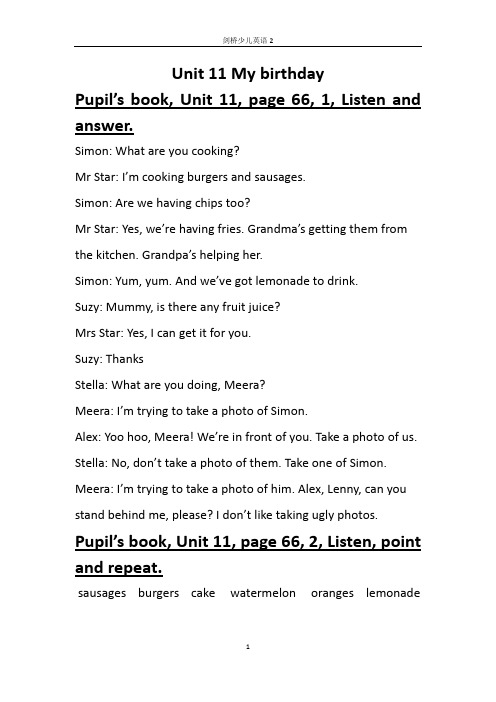 剑桥少儿英语 2

Unit 11 My birthday

Pupil's book, Unit 11, page 66, 1, Listen and answer.

Simon: What are you cooking?

Mr Star: I'm cooking burgers and sausages.

Simon: Are we having chips too?

Mr Star: Yes, we're having fries. Grandma's getting them from the kitchen. Grandpa's helping her.

Simon: Yum, yum. And we've got lemonade to drink.

Suzy: Mummy, is there any fruit juice?

Mrs Star: Yes, I can get it for you.

Suzy: Thanks

Stella: What are you doing, Meera?

Meera: I'm trying to take a photo of Simon.

Alex: Yoo hoo, Meera! We're in front of you. Take a photo of us.

Stella: No, don't take a photo of them. Take one of Simon.

Meera: I'm trying to take a photo of him. Alex, Lenny, can you stand behind me, please? I don't like taking ugly photos.

Pupil's book, Unit 11, page 66, 2, Listen, point and repeat.

sausages burgers cake watermelon oranges lemonade

1